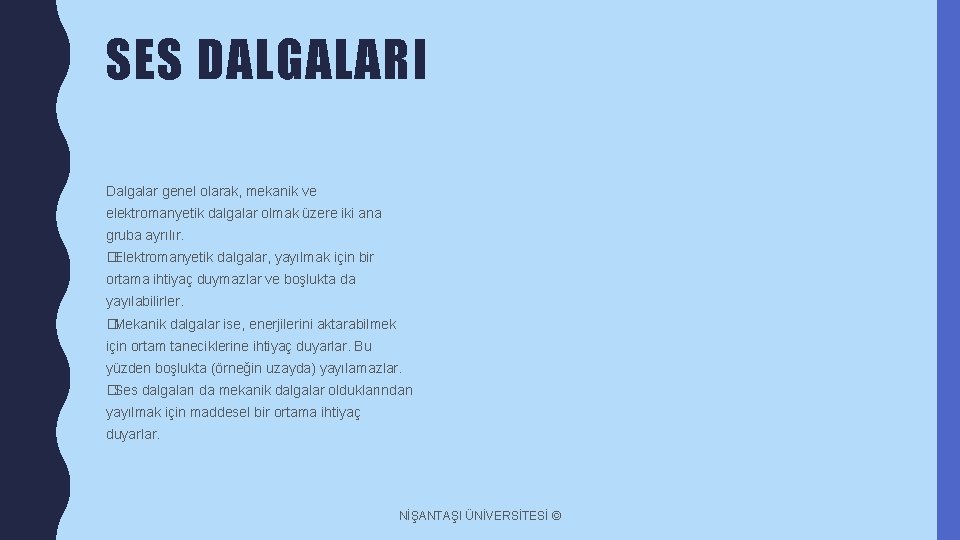 SES DALGALARI

Dalgalar genel olarak, mekanik ve elektromanyetik dalgalar olmak üzere iki ana gruba ayrılır.
�Elektromanyetik dalgalar, yayılmak için bir ortama ihtiyaç duymazlar ve boşlukta da yayılabilirler.
�Mekanik dalgalar ise, enerjilerini aktarabilmek için ortam taneciklerine ihtiyaç duyarlar. Bu yüzden boşlukta (örneğin uzayda) yayılamazlar.
�Ses dalgaları da mekanik dalgalar olduklarından yayılmak için maddesel bir ortama ihtiyaç duyarlar.

NİŞANTAŞI ÜNİVERSİTESİ ©